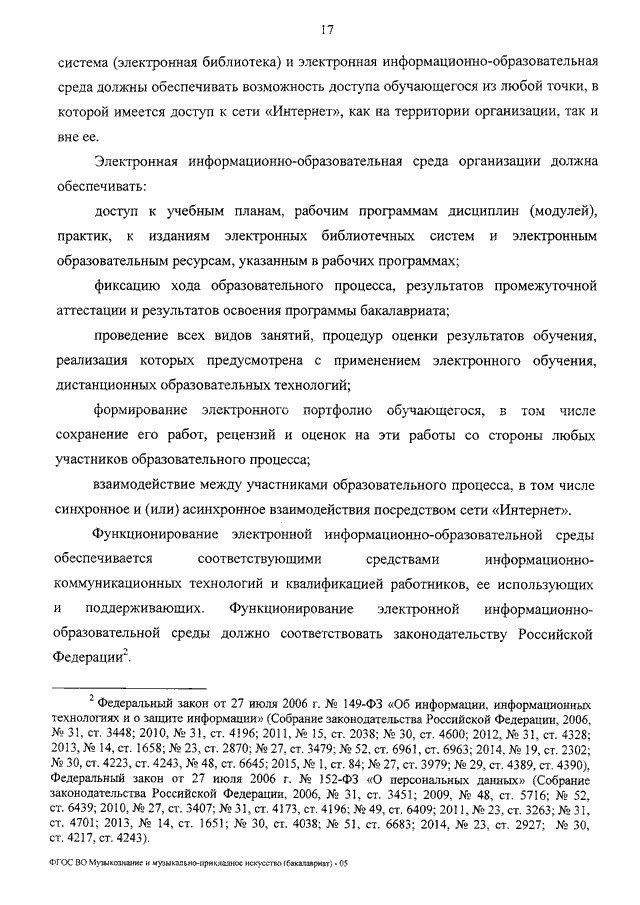 17

система (электронная библиотека) и электронная информационно-образовательная среда должны обеспечивать возможность доступа обучающегося из любой точки, в которой имеется доступ к сети «Интернет», как на территории организации, так и вне ее.

Электронная информационно-образовательная среда организации должна обеспечивать:

доступ к учебным планам, рабочим программам дисциплин (модулей), практик, к изданиям электронных библиотечных систем и электронным образовательным ресурсам, указанным в рабочих программах;

фиксацию хода образовательного процесса, результатов промежуточной аттестации и результатов освоения программы бакалавриата;

проведение всех видов занятий, процедур оценки результатов обучения, реализация которых предусмотрена с применением электронного обучения, дистанционных образовательных технологий;

формирование электронного портфолио обучающегося, в том числе сохранение его работ, рецензий и оценок на эти работы со стороны любых участников образовательного процесса;

взаимодействие между участниками образовательного процесса, в том числе синхронное и (или) асинхронное взаимодействия посредством сети «Интернет».

Функционирование электронной информационно-образовательной среды обеспечивается соответствующими средствами информационно-коммуникационных технологий и квалификацией работников, ее использующих и поддерживающих. Функционирование электронной информационно-образовательной среды должно соответствовать законодательству Российской Федерации$^2$.

$^2$ Федеральный закон от 27 июля 2006 г. № 149-ФЗ «Об информации, информационных технологиях и о защите информации» (Собрание законодательства Российской Федерации, 2006, № 31, ст. 3448; 2010, № 31, ст. 4196; 2011, № 15, ст. 2038; № 30, ст. 4600; 2012, № 31, ст. 4328; 2013, № 14, ст. 1658; № 23, ст. 2870; № 27, ст. 3479; № 52, ст. 6961, ст. 6963; 2014, № 19, ст. 2302; № 30, ст. 4223, ст. 4243, № 48, ст. 6645; 2015, № 1, ст. 84; № 27, ст. 3979; № 29, ст. 4389, ст. 4390), Федеральный закон от 27 июля 2006 г. № 152-ФЗ «О персональных данных» (Собрание законодательства Российской Федерации, 2006, № 31, ст. 3451; 2009, № 48, ст. 5716; № 52, ст. 6439; 2010, № 27, ст. 3407; № 31, ст. 4173, ст. 4196; № 49, ст. 6409; 2011, № 23, ст. 3263; № 31, ст. 4701; 2013, № 14, ст. 1651; № 30, ст. 4038; № 51, ст. 6683; 2014, № 23, ст. 2927; № 30, ст. 4217, ст. 4243).

ФГОС ВО Музыкознание и музыкально-прикладное искусство (бакалавриат) - 05